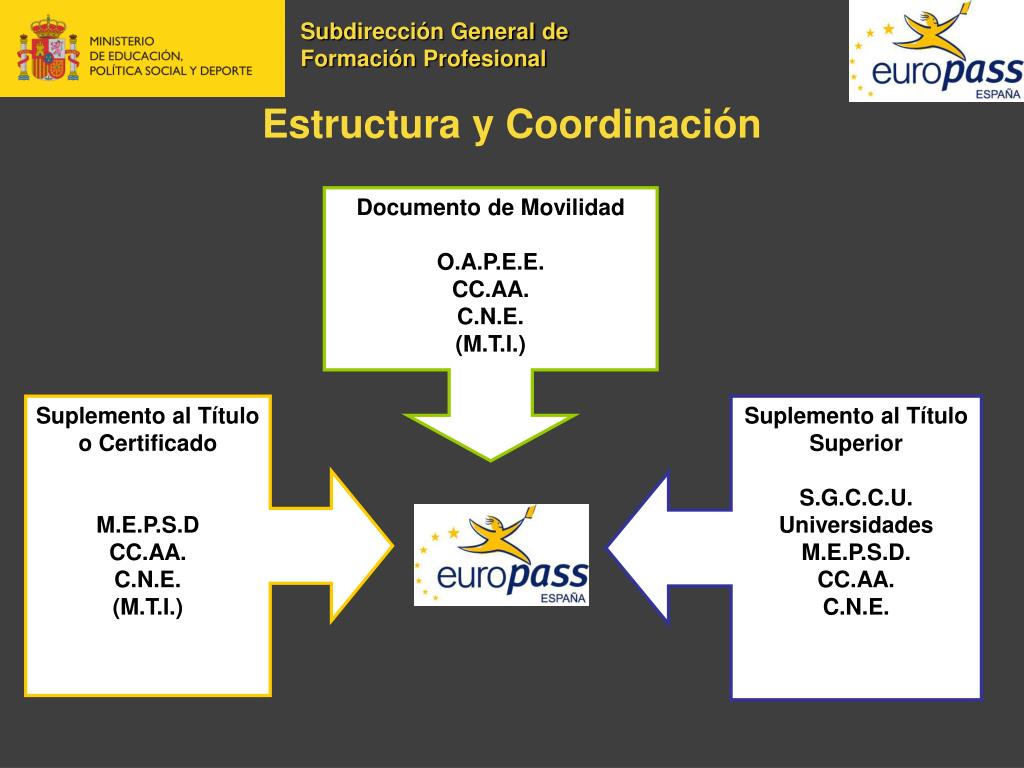 MINISTERIO
DE EDUCACIÓN,
POLÍTICA SOCIAL Y DEPORTE

Subdirección General de
Formación Profesional

europass
ESPAÑA

Estructura y Coordinación

Documento de Movilidad

O.A.P.E.E.
CC.AA.
C.N.E.
(M.T.I.)

Suplemento al Título o Certificado

M.E.P.S.D
CC.AA.
C.N.E.
(M.T.I.)

europass
ESPAÑA

Suplemento al Título Superior

S.G.C.C.U.
Universidades
M.E.P.S.D.
CC.AA.
C.N.E.